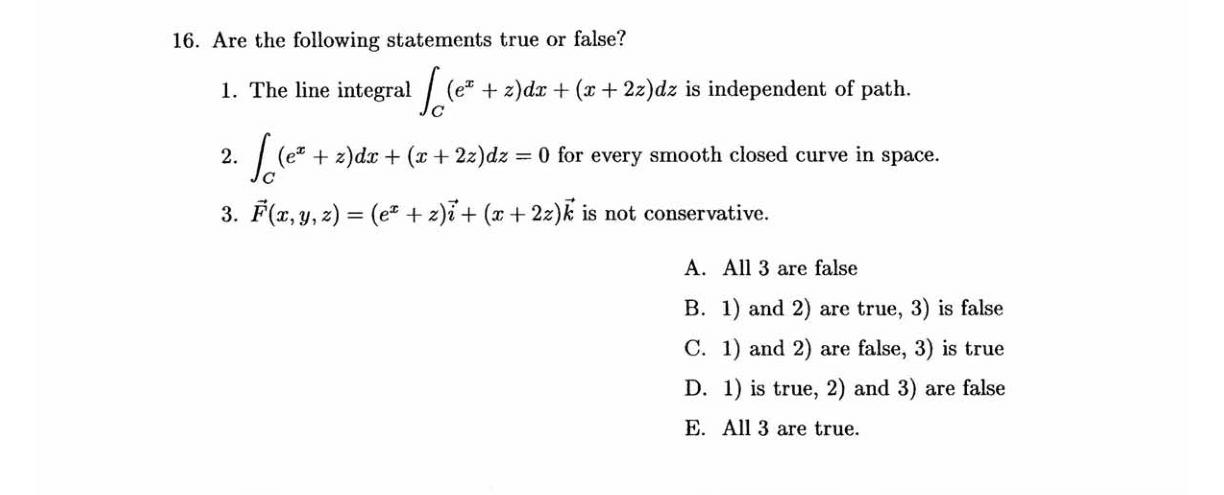 16. Are the following statements true or false?

1. The line integral $\int_C (e^x + z)dx + (x + 2z)dz$ is independent of path.

2. $\int_C (e^x + z)dx + (x + 2z)dz = 0$ for every smooth closed curve in space.

3. $\vec{F}(x, y, z) = (e^x + z)\vec{i} + (x + 2z)\vec{k}$ is not conservative.

A. All 3 are false

B. 1) and 2) are true, 3) is false

C. 1) and 2) are false, 3) is true

D. 1) is true, 2) and 3) are false

E. All 3 are true.